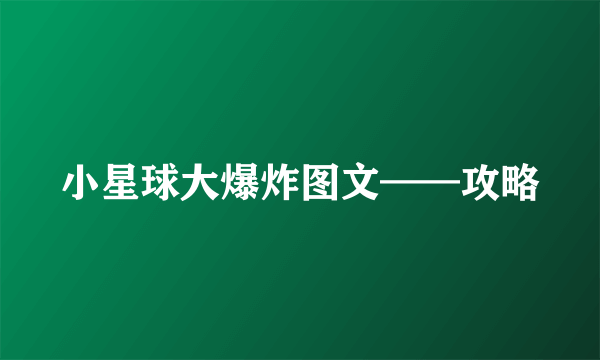 小星球大爆炸图文——攻略